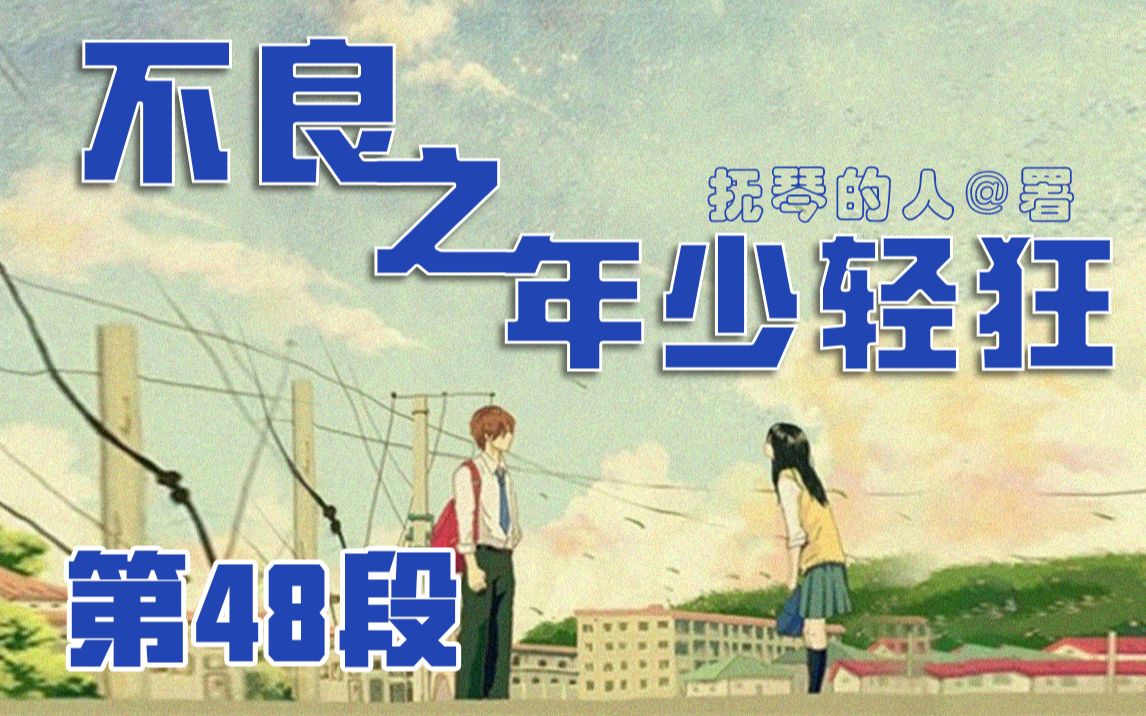 不良之年少轻狂

抚琴的人@署

第48段